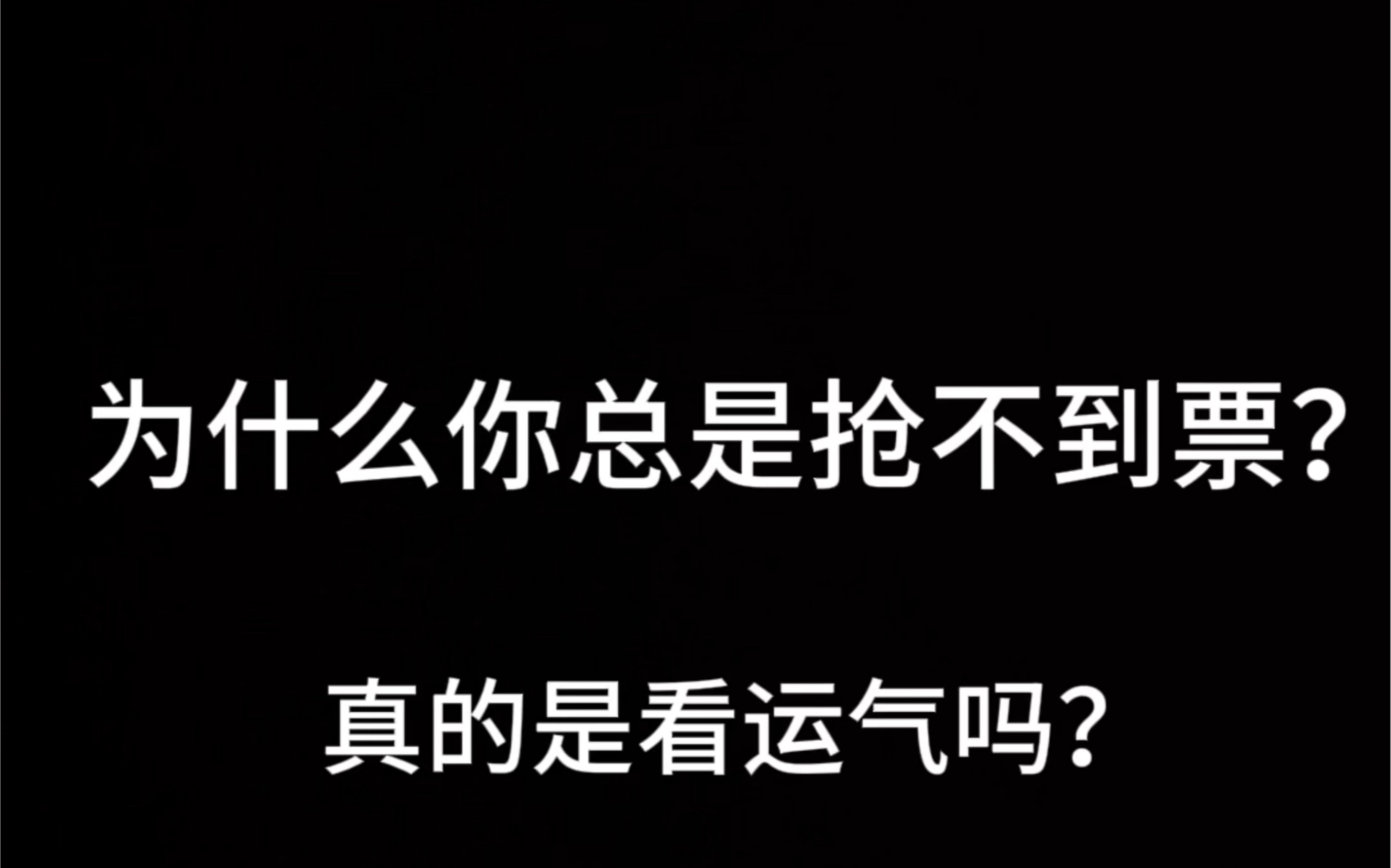 为什么你总是抢不到票?

真的是看运气吗?